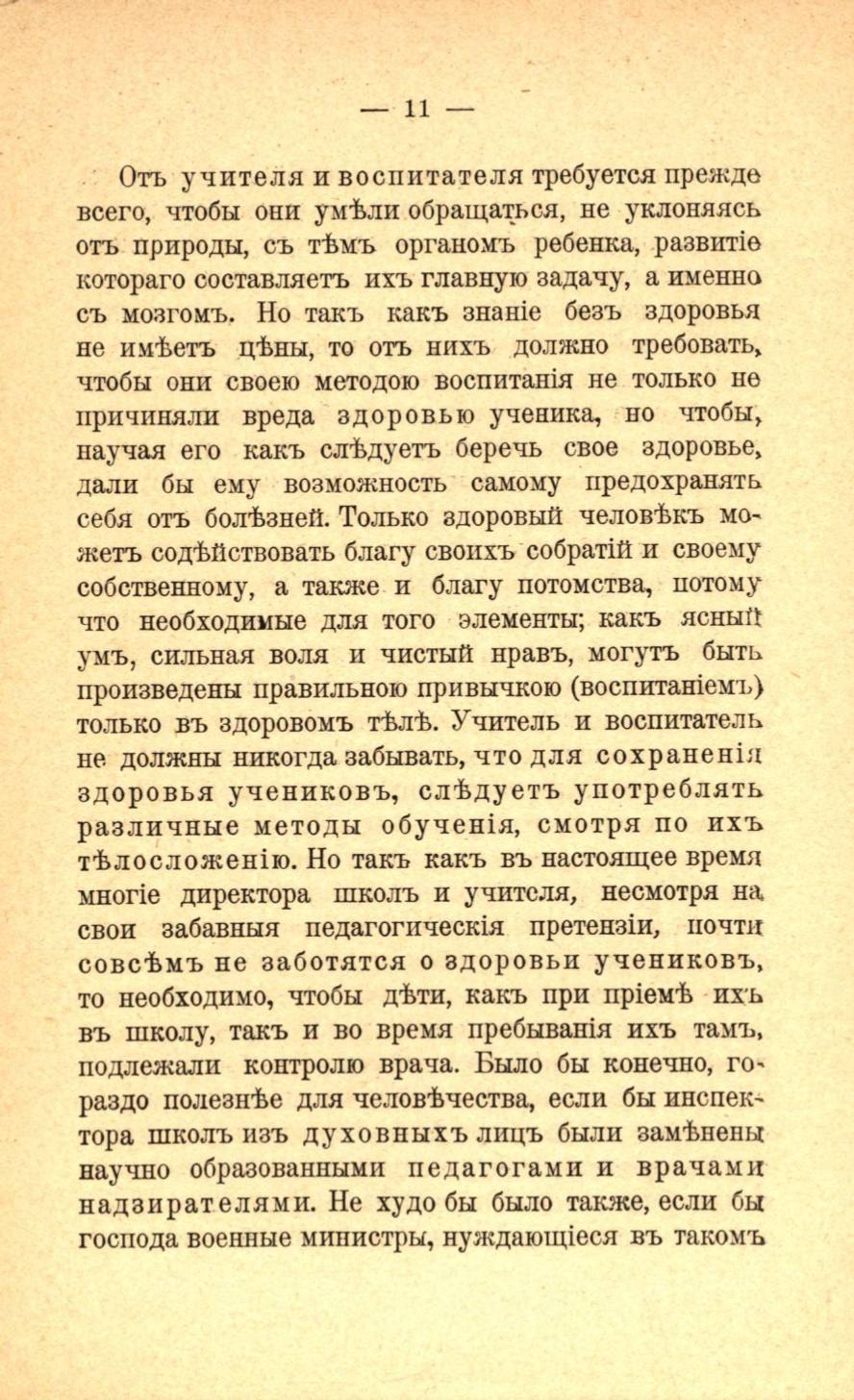 — 11 —

Отъ учителя и воспитателя требуется прежде всего, чтобы они умѣли обращаться, не уклоняясь отъ природы, съ тѣмъ органомъ ребенка, развитіе котораго составляетъ ихъ главную задачу, а именно съ мозгомъ. Но такъ какъ знаніе безъ здоровья не имѣетъ цѣны, то отъ нихъ должно требовать, чтобы они своею методою воспитанія не только не причиняли вреда здоровью ученика, но чтобы, научая его какъ слѣдуетъ беречь свое здоровье, дали бы ему возможность самому предохранять себя отъ болѣзней. Только здоровый человѣкъ можетъ содѣйствовать благу своихъ собратій и своему собственному, а также и благу потомства, потому что необходимые для того элементы; какъ ясный умъ, сильная воля и чистый нравъ, могутъ быть произведены правильною привычкою (воспитаніемъ) только въ здоровомъ тѣлѣ. Учитель и воспитатель не должны никогда забывать, что для сохраненія здоровья учениковъ, слѣдуетъ употреблять различные методы обученія, смотря по ихъ тѣлосложенію. Но такъ какъ въ настоящее время многіе директора школъ и учителя, несмотря на свои забавныя педагогическія претензіи, почти совсѣмъ не заботятся о здоровьи учениковъ, то необходимо, чтобы дѣти, какъ при пріемѣ ихъ въ школу, такъ и во время пребыванія ихъ тамъ, подлежали контролю врача. Было бы конечно, гораздо полезнѣе для человѣчества, если бы инспектора школъ изъ духовныхъ лицъ были замѣнены научно образованными педагогами и врачами надзирателями. Не худо бы было также, если бы господа военные министры, нуждающіеся въ такомъ